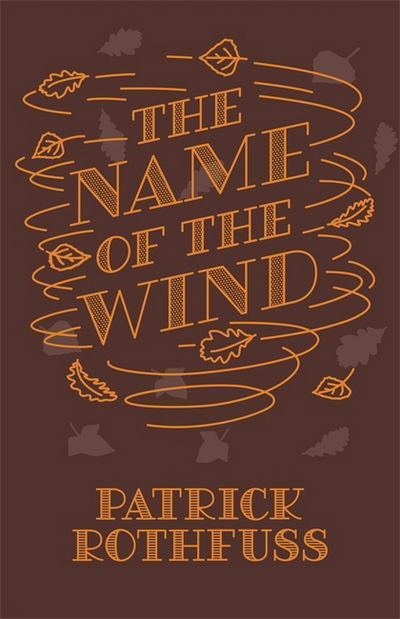 THE NAME OF THE WIND

PATRICK ROTHFUSS